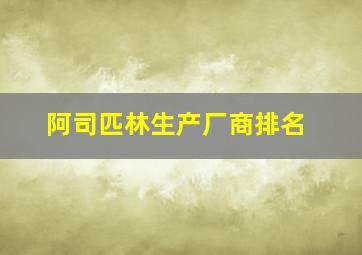 阿司匹林生产厂商排名